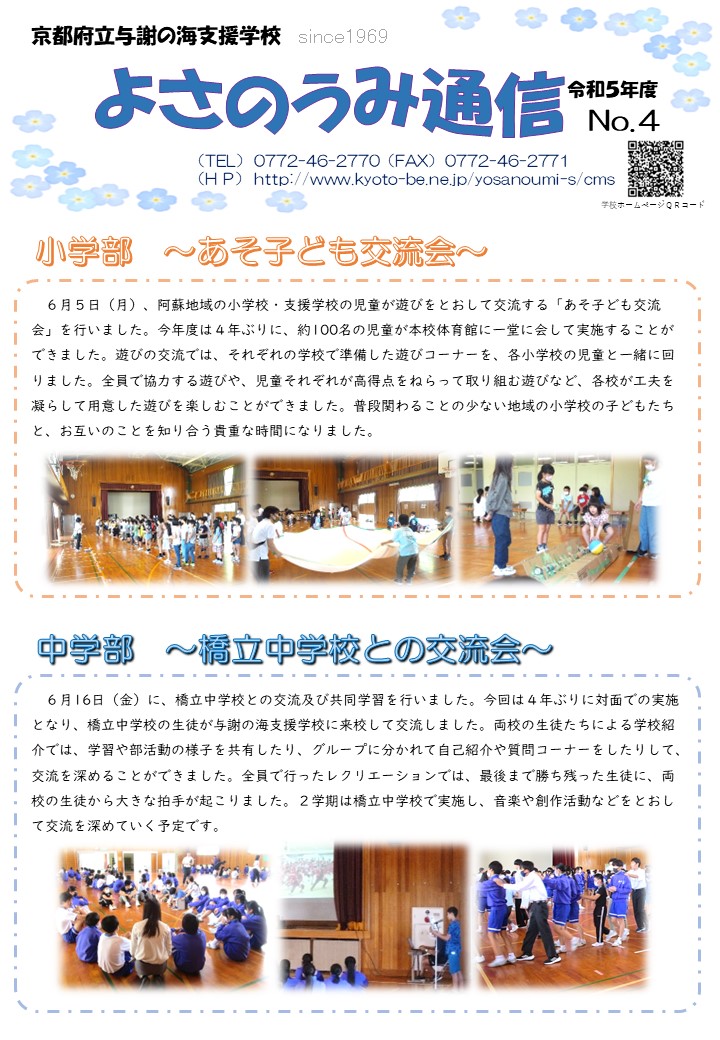 京都府立与謝の海支援学校　since1969

よさのうみ通信　令和5年度　No.4

（TEL）0772-46-2770（FAX）0772-46-2771
（ＨＰ）http://www.kyoto-be.ne.jp/yosanoumi-s/cms

学校ホームページＱＲコード

小学部　～あそ子ども交流会～

６月５日（月）、阿蘇地域の小学校・支援学校の児童が遊びをとおして交流する「あそ子ども交流会」を行いました。今年度は４年ぶりに、約100名の児童が本校体育館に一堂に会して実施することができました。遊びの交流では、それぞれの学校で準備した遊びコーナーを、各小学校の児童と一緒に回りました。全員で協力する遊びや、児童それぞれが高得点をねらって取り組む遊びなど、各校が工夫を凝らして用意した遊びを楽しむことができました。普段関わることの少ない地域の小学校の子どもたちと、お互いのことを知り合う貴重な時間になりました。

中学部　～橋立中学校との交流会～

６月16日（金）に、橋立中学校との交流及び共同学習を行いました。今回は４年ぶりに対面での実施となり、橋立中学校の生徒が与謝の海支援学校に来校して交流しました。両校の生徒たちによる学校紹介では、学習や部活動の様子を共有したり、グループに分かれて自己紹介や質問コーナーをしたりして、交流を深めることができました。全員で行ったレクリエーションでは、最後まで勝ち残った生徒に、両校の生徒から大きな拍手が起こりました。２学期は橋立中学校で実施し、音楽や創作活動などをとおして交流を深めていく予定です。